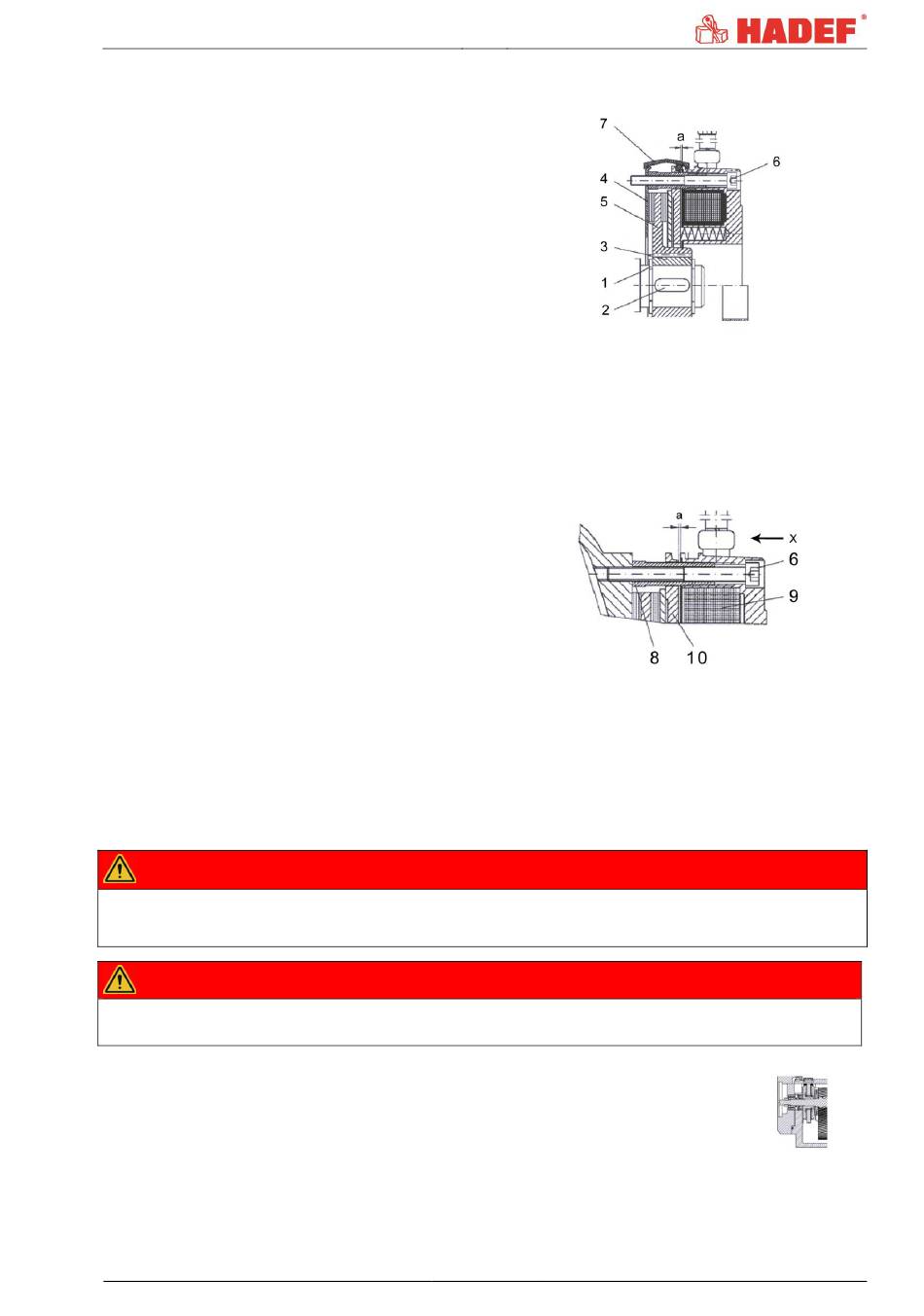 HADEF®

7
a
6
4
5
3
1
2

a
x
6
9
8
10